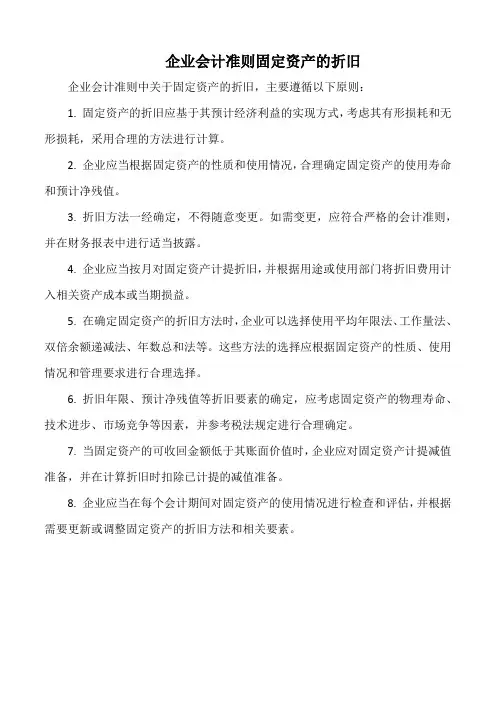 企业会计准则固定资产的折旧

企业会计准则中关于固定资产的折旧，主要遵循以下原则：

1. 固定资产的折旧应基于其预计经济利益的实现方式，考虑其有形损耗和无形损耗，采用合理的方法进行计算。

2. 企业应当根据固定资产的性质和使用情况，合理确定固定资产的使用寿命和预计净残值。

3. 折旧方法一经确定，不得随意变更。如需变更，应符合严格的会计准则，并在财务报表中进行适当披露。

4. 企业应当按月对固定资产计提折旧，并根据用途或使用部门将折旧费用计入相关资产成本或当期损益。

5. 在确定固定资产的折旧方法时，企业可以选择使用平均年限法、工作量法、双倍余额递减法、年数总和法等。这些方法的选择应根据固定资产的性质、使用情况和管理要求进行合理选择。

6. 折旧年限、预计净残值等折旧要素的确定，应考虑固定资产的物理寿命、技术进步、市场竞争等因素，并参考税法规定进行合理确定。

7. 当固定资产的可收回金额低于其账面价值时，企业应对固定资产计提减值准备，并在计算折旧时扣除已计提的减值准备。

8. 企业应当在每个会计期间对固定资产的使用情况进行检查和评估，并根据需要更新或调整固定资产的折旧方法和相关要素。